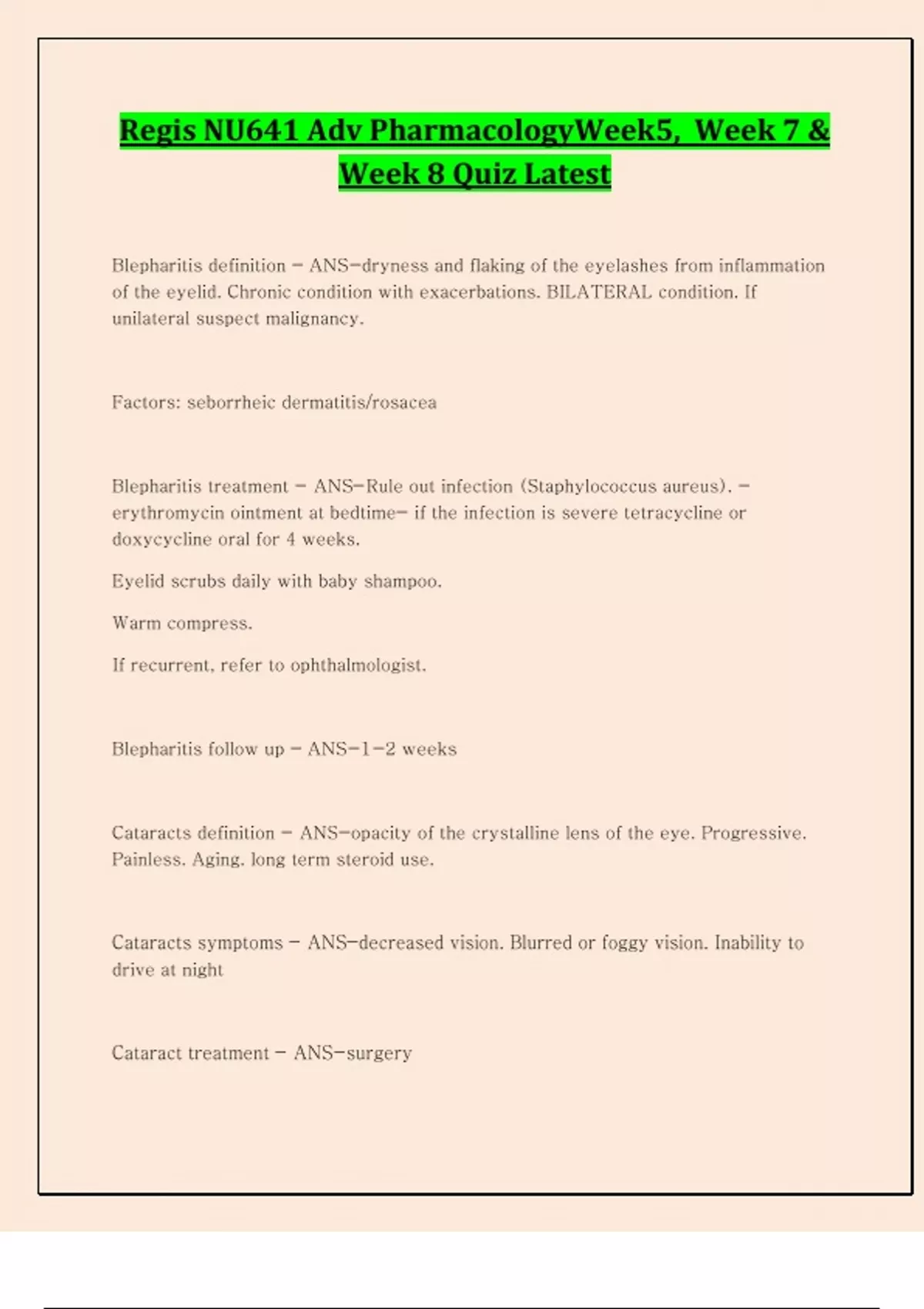 Regis NU641 Adv PharmacologyWeek5, Week 7 & Week 8 Quiz Latest

Blepharitis definition - ANS-dryness and flaking of the eyelashes from inflammation of the eyelid. Chronic condition with exacerbations. BILATERAL condition. If unilateral suspect malignancy.

Factors: seborrheic dermatitis/rosacea

Blepharitis treatment - ANS-Rule out infection (Staphylococcus aureus). - erythromycin ointment at bedtime- if the infection is severe tetracycline or doxycycline oral for 4 weeks.

Eyelid scrubs daily with baby shampoo.

Warm compress.

If recurrent, refer to ophthalmologist.

Blepharitis follow up - ANS-1-2 weeks

Cataracts definition - ANS-opacity of the crystalline lens of the eye. Progressive. Painless. Aging. long term steroid use.

Cataracts symptoms - ANS-decreased vision. Blurred or foggy vision. Inability to drive at night

Cataract treatment - ANS-surgery